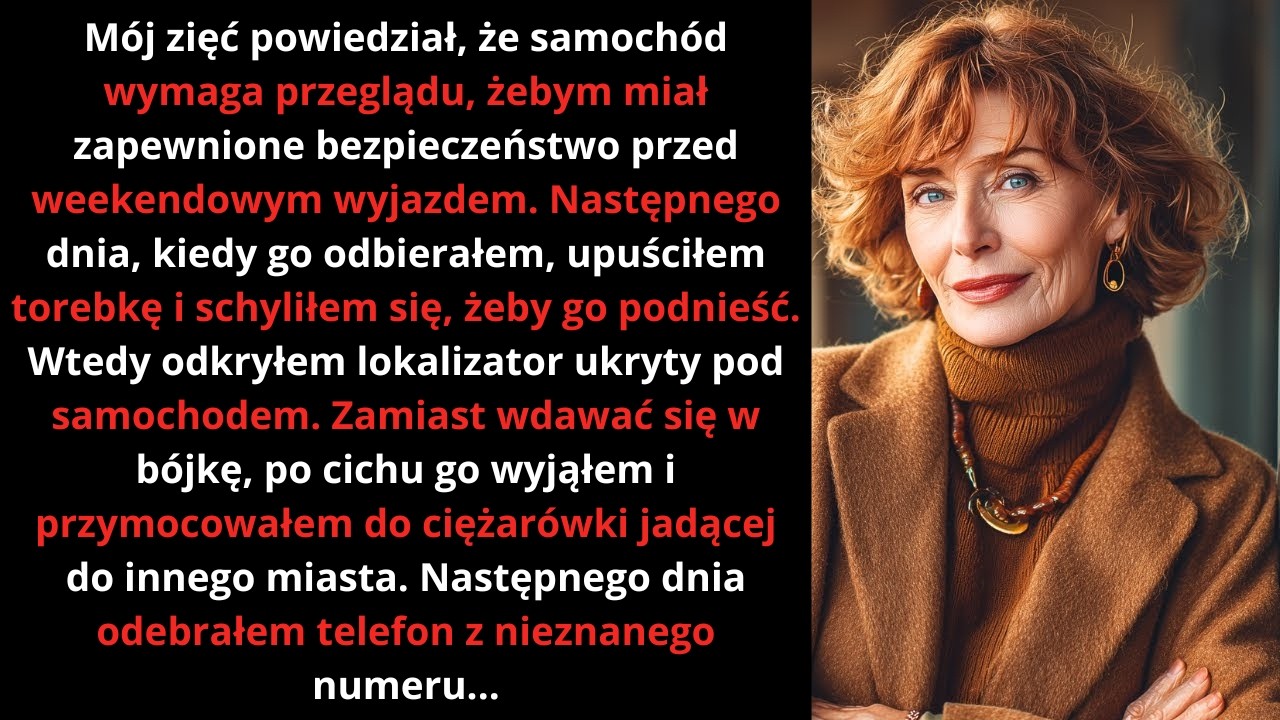 Mój zięć powiedział, że samochód wymaga przeglądu, żebym miał zapewnione bezpieczeństwo przed weekendowym wyjazdem. Następnego dnia, kiedy go odbierałem, upuściłem torebkę i schyliłem się, żeby go podnieść. Wtedy odkryłem lokalizator ukryty pod samochodem. Zamiast wdawać się w bójkę, po cichu go wyjąłem i przymocowałem do ciężarówki jadącej do innego miasta. Następnego dnia odebrałem telefon z nieznanego numeru...